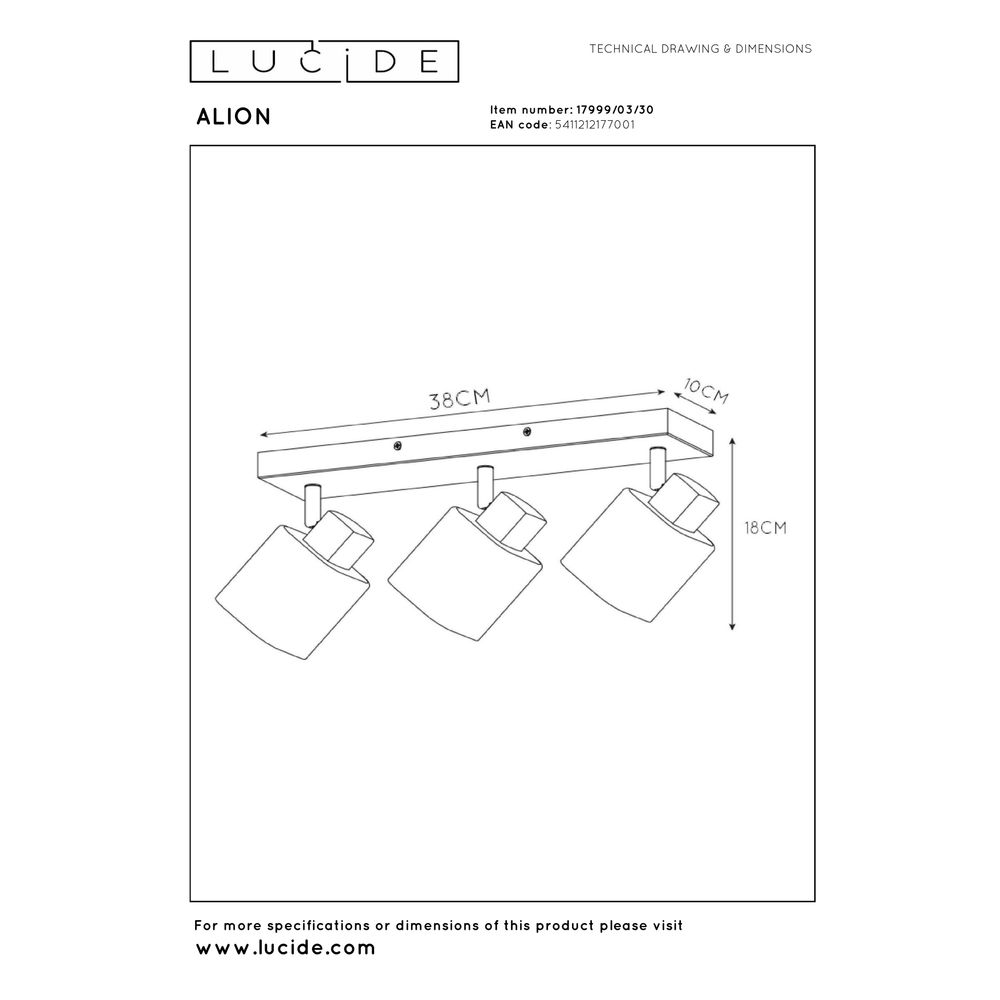 LUCIDE

TECHNICAL DRAWING & DIMENSIONS

ALION

Item number: 17999/03/30
EAN code: 5411212177001

38CM

10CM

18CM

For more specifications or dimensions of this product please visit
www.lucide.com